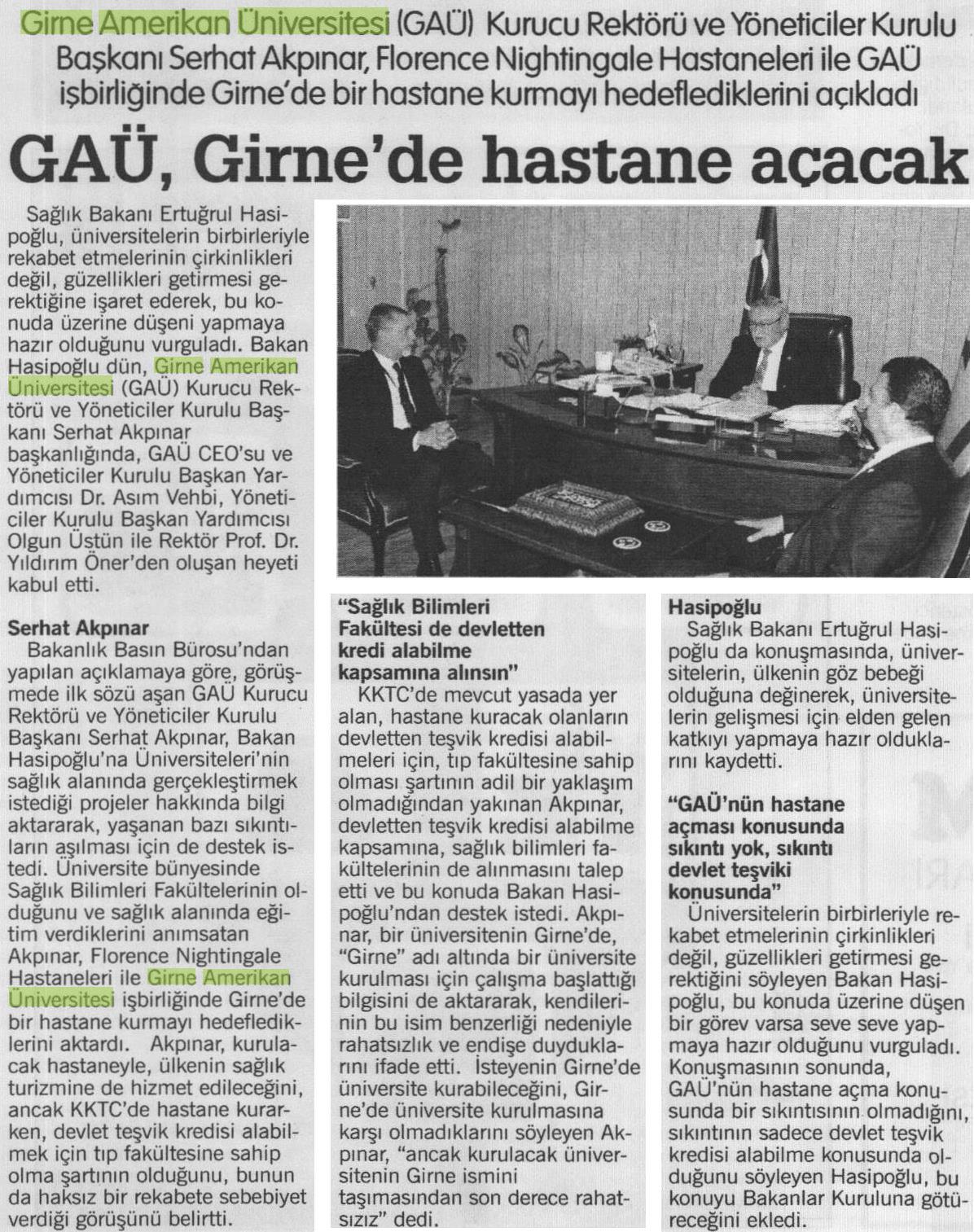 Girne Amerikan Üniversitesi (GAÜ) Kurucu Rektörü ve Yöneticiler Kurulu Başkanı Serhat Akpınar, Florence Nightingale Hastaneleri ile GAÜ işbirliğinde Girne'de bir hastane kurmayı hedeflediklerini açıkladı

GAÜ, Girne'de hastane açacak

Sağlık Bakanı Ertuğrul Hasipoğlu, üniversitelerin birbirleriyle rekabet etmelerinin çirkinlikleri değil, güzellikleri getirmesi gerektiğine işaret ederek, bu konuda üzerine düşeni yapmaya hazır olduğunu vurguladı. Bakan Hasipoğlu dün, Girne Amerikan Üniversitesi (GAÜ) Kurucu Rektörü ve Yöneticiler Kurulu Başkanı Serhat Akpınar başkanlığında, GAÜ CEO'su ve Yöneticiler Kurulu Başkan Yardımcısı Dr. Asım Vehbi, Yöneticiler Kurulu Başkan Yardımcısı Olgun Üstün ile Rektör Prof. Dr. Yıldırım Öner'den oluşan heyeti kabul etti.

Serhat Akpınar
Bakanlık Basın Bürosu'ndan yapılan açıklamaya göre, görüşmede ilk sözü aşan GAÜ Kurucu Rektörü ve Yöneticiler Kurulu Başkanı Serhat Akpınar, Bakan Hasipoğlu'na Üniversiteleri'nin sağlık alanında gerçekleştirmek istediği projeler hakkında bilgi aktararak, yaşanan bazı sıkıntıların aşılması için de destek istedi. Üniversite bünyesinde Sağlık Bilimleri Fakültelerinin olduğunu ve sağlık alanında eğitim verdiklerini anımsatan Akpınar, Florence Nightingale Hastaneleri ile Girne Amerikan Üniversitesi işbirliğinde Girne'de bir hastane kurmayı hedeflediklerini aktardı. Akpınar, kurulacak hastaneyle, ülkenin sağlık turizmine de hizmet edileceğini, ancak KKTC'de hastane kurarken, devlet teşvik kredisi alabilmek için tıp fakültesine sahip olma şartının olduğunu, bunun da haksız bir rekabete sebebiyet verdiği görüşünü belirtti.

"Sağlık Bilimleri Fakültesi de devletten kredi alabilme kapsamına alınsın"
KKTC'de mevcut yasada yer alan, hastane kuracak olanların devletten teşvik kredisi alabilmeleri için, tıp fakültesine sahip olması şartının adil bir yaklaşım olmadığından yakınan Akpınar, devletten teşvik kredisi alabilme kapsamına, sağlık bilimleri fakültelerinin de alınmasını talep etti ve bu konuda Bakan Hasipoğlu'ndan destek istedi. Akpınar, bir üniversitenin Girne'de, "Girne" adı altında bir üniversite kurulması için çalışma başlattığı bilgisini de aktararak, kendilerinin bu isim benzerliği nedeniyle rahatsızlık ve endişe duyduklarını ifade etti. İsteyenin Girne'de üniversite kurabileceğini, Girne'de üniversite kurulmasına karşı olmadıklarını söyleyen Akpınar, "ancak kurulacak üniversitenin Girne ismini taşımasından son derece rahatsızız" dedi.

Hasipoğlu
Sağlık Bakanı Ertuğrul Hasipoğlu da konuşmasında, üniversitelerin, ülkenin göz bebeği olduğuna değinerek, üniversitelerin gelişmesi için elden gelen katkıyı yapmaya hazır olduklarını kaydetti.

"GAÜ'nün hastane açması konusunda sıkıntı yok, sıkıntı devlet teşviki konusunda"
Üniversitelerin birbirleriyle rekabet etmelerinin çirkinlikleri değil, güzellikleri getirmesi gerektiğini söyleyen Bakan Hasipoğlu, bu konuda üzerine düşen bir görev varsa seve seve yapmaya hazır olduğunu vurguladı. Konuşmasının sonunda, GAÜ'nün hastane açma konusunda bir sıkıntısının olmadığını, sıkıntının sadece devlet teşvik kredisi alabilme konusunda olduğunu söyleyen Hasipoğlu, bu konuyu Bakanlar Kuruluna götüreceğini ekledi.